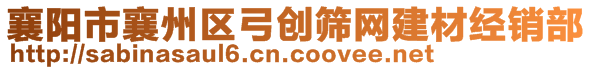 襄阳市襄州区弓创筛网建材经销部
http://sabinasaul6.cn.coovee.net